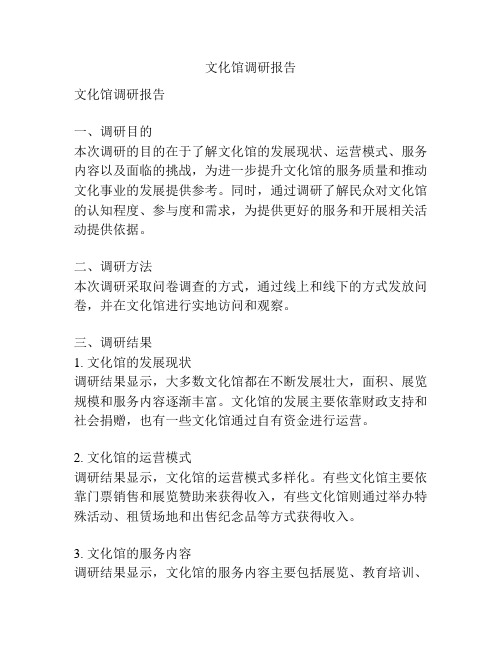 文化馆调研报告

文化馆调研报告

一、调研目的
本次调研的目的在于了解文化馆的发展现状、运营模式、服务内容以及面临的挑战，为进一步提升文化馆的服务质量和推动文化事业的发展提供参考。同时，通过调研了解民众对文化馆的认知程度、参与度和需求，为提供更好的服务和开展相关活动提供依据。

二、调研方法
本次调研采取问卷调查的方式，通过线上和线下的方式发放问卷，并在文化馆进行实地访问和观察。

三、调研结果
1. 文化馆的发展现状
调研结果显示，大多数文化馆都在不断发展壮大，面积、展览规模和服务内容逐渐丰富。文化馆的发展主要依靠财政支持和社会捐赠，也有一些文化馆通过自有资金进行运营。

2. 文化馆的运营模式
调研结果显示，文化馆的运营模式多样化。有些文化馆主要依靠门票销售和展览赞助来获得收入，有些文化馆则通过举办特殊活动、租赁场地和出售纪念品等方式获得收入。

3. 文化馆的服务内容
调研结果显示，文化馆的服务内容主要包括展览、教育培训、